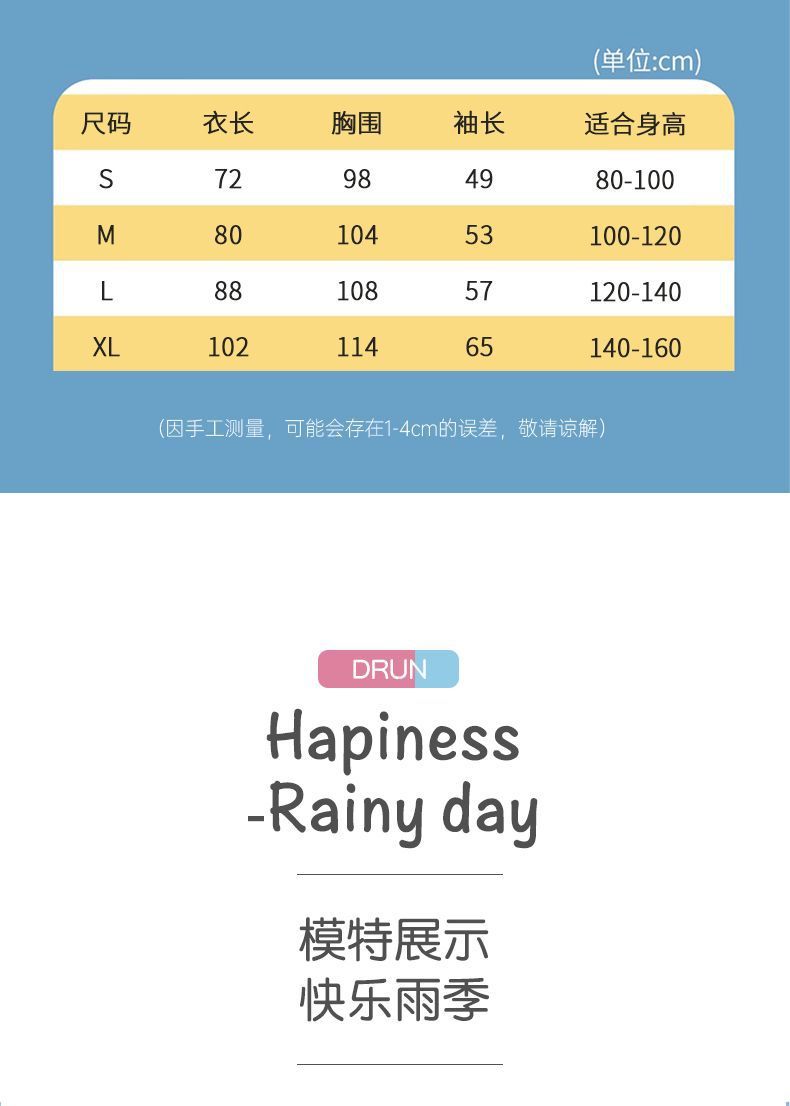 (单位:cm)

| 尺码 | 衣长 | 胸围 | 袖长 | 适合身高 |
|---|---|---|---|---|
| S | 72 | 98 | 49 | 80-100 |
| M | 80 | 104 | 53 | 100-120 |
| L | 88 | 108 | 57 | 120-140 |
| XL | 102 | 114 | 65 | 140-160 |

(因手工测量，可能会存在1-4cm的误差，敬请谅解)

DRUN

Hapiness
-Rainy day

模特展示
快乐雨季